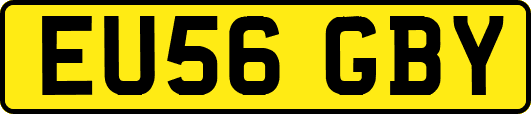 EU56 GBY